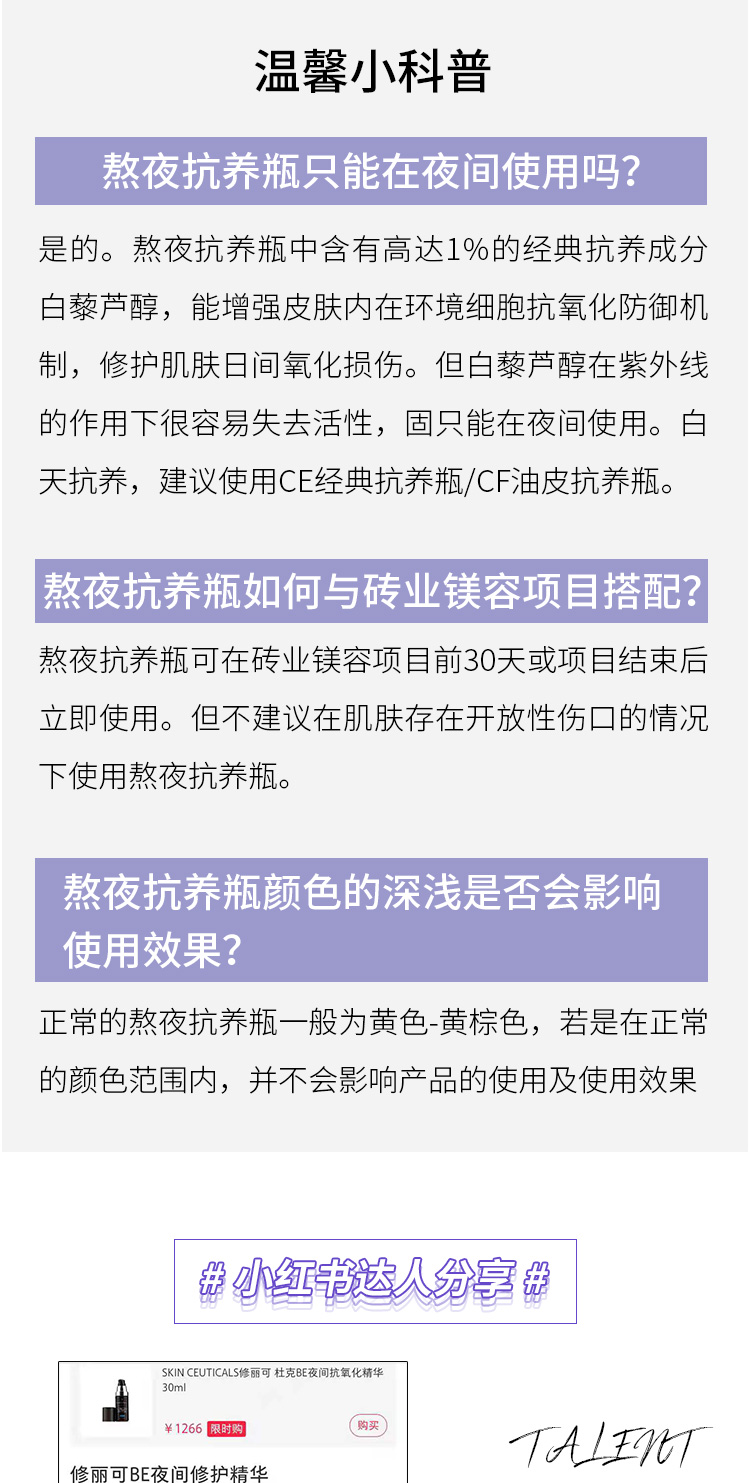 温馨小科普

熬夜抗养瓶只能在夜间使用吗?

是的。熬夜抗养瓶中含有高达1%的经典抗养成分白藜芦醇，能增强皮肤内在环境细胞抗氧化防御机制，修护肌肤日间氧化损伤。但白藜芦醇在紫外线的作用下很容易失去活性，固只能在夜间使用。白天抗养，建议使用CE经典抗养瓶/CF油皮抗养瓶。

熬夜抗养瓶如何与砖业镁容项目搭配?

熬夜抗养瓶可在砖业镁容项目前30天或项目结束后立即使用。但不建议在肌肤存在开放性伤口的情况下使用熬夜抗养瓶。

熬夜抗养瓶颜色的深浅是否会影响使用效果?

正常的熬夜抗养瓶一般为黄色-黄棕色，若是在正常的颜色范围内，并不会影响产品的使用及使用效果

# 小红书达人分享 #

SKIN CEUTICALS修丽可 杜克BE夜间抗氧化精华 30ml

¥1266 限时购

购买

修丽可BE夜间修护精华

TALENT